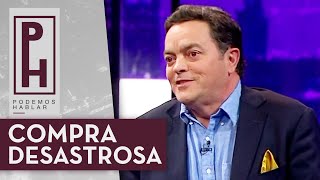 PH
PODEMOS HABLAR

COMPRA DESASTROSA